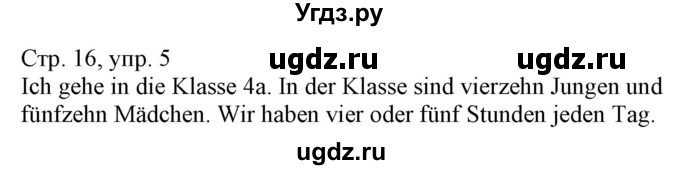 Угдз.ру

Стр. 16, упр. 5 ugdz.ru ugdz.ru

Ich gehe in die Klasse 4a. In der Klasse sind vierzehn Jungen und fünfzehn Mädchen. Wir haben vier oder fünf Stunden jeden Tag.

ugdz.ru